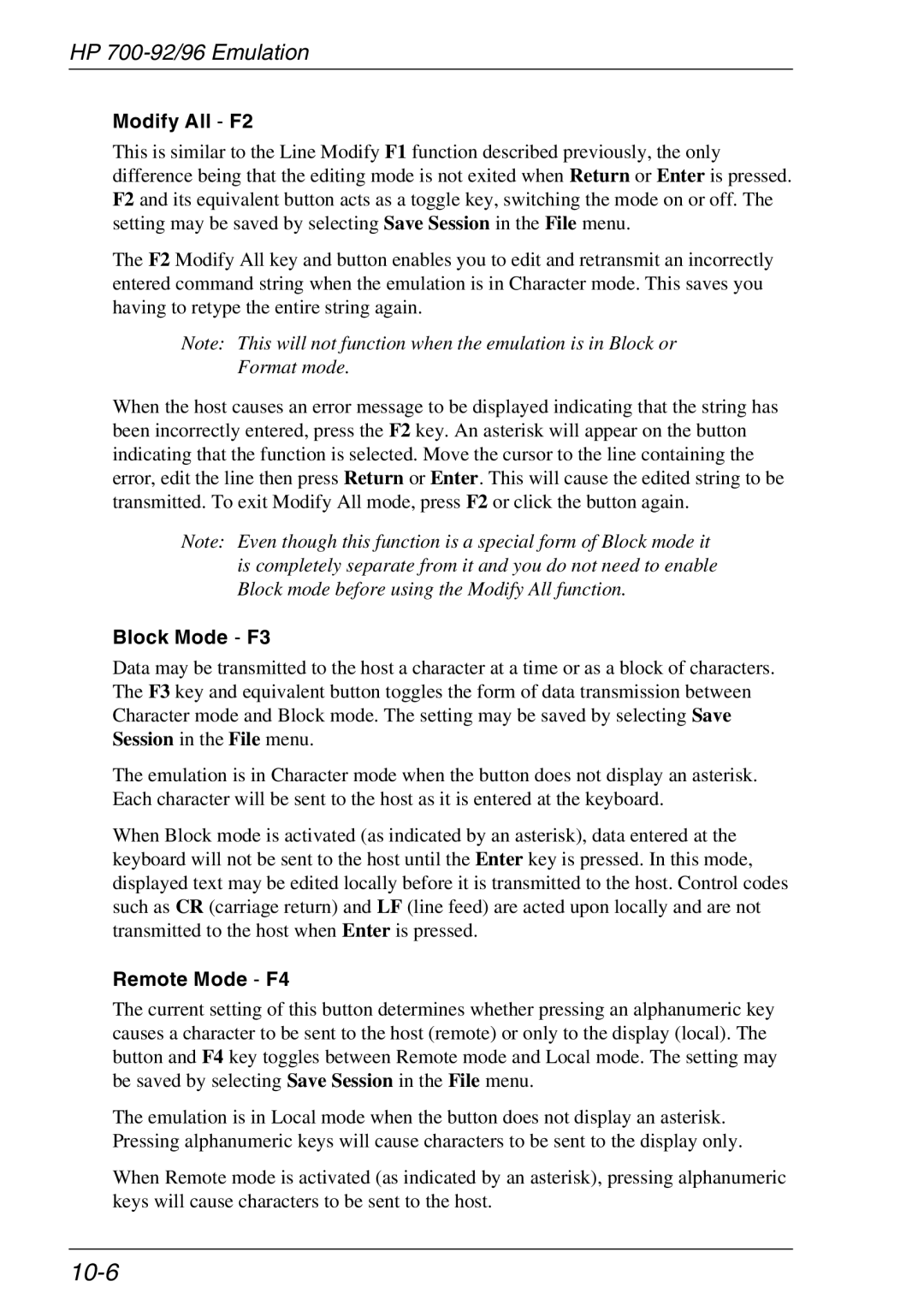 HP 700-92/96 Emulation

Modify All - F2

This is similar to the Line Modify F1 function described previously, the only difference being that the editing mode is not exited when Return or Enter is pressed. F2 and its equivalent button acts as a toggle key, switching the mode on or off. The setting may be saved by selecting Save Session in the File menu.

The F2 Modify All key and button enables you to edit and retransmit an incorrectly entered command string when the emulation is in Character mode. This saves you having to retype the entire string again.

Note: This will not function when the emulation is in Block or Format mode.

When the host causes an error message to be displayed indicating that the string has been incorrectly entered, press the F2 key. An asterisk will appear on the button indicating that the function is selected. Move the cursor to the line containing the error, edit the line then press Return or Enter. This will cause the edited string to be transmitted. To exit Modify All mode, press F2 or click the button again.

Note: Even though this function is a special form of Block mode it is completely separate from it and you do not need to enable Block mode before using the Modify All function.

Block Mode - F3

Data may be transmitted to the host a character at a time or as a block of characters. The F3 key and equivalent button toggles the form of data transmission between Character mode and Block mode. The setting may be saved by selecting Save Session in the File menu.

The emulation is in Character mode when the button does not display an asterisk. Each character will be sent to the host as it is entered at the keyboard.

When Block mode is activated (as indicated by an asterisk), data entered at the keyboard will not be sent to the host until the Enter key is pressed. In this mode, displayed text may be edited locally before it is transmitted to the host. Control codes such as CR (carriage return) and LF (line feed) are acted upon locally and are not transmitted to the host when Enter is pressed.

Remote Mode - F4

The current setting of this button determines whether pressing an alphanumeric key causes a character to be sent to the host (remote) or only to the display (local). The button and F4 key toggles between Remote mode and Local mode. The setting may be saved by selecting Save Session in the File menu.

The emulation is in Local mode when the button does not display an asterisk. Pressing alphanumeric keys will cause characters to be sent to the display only.

When Remote mode is activated (as indicated by an asterisk), pressing alphanumeric keys will cause characters to be sent to the host.

10-6